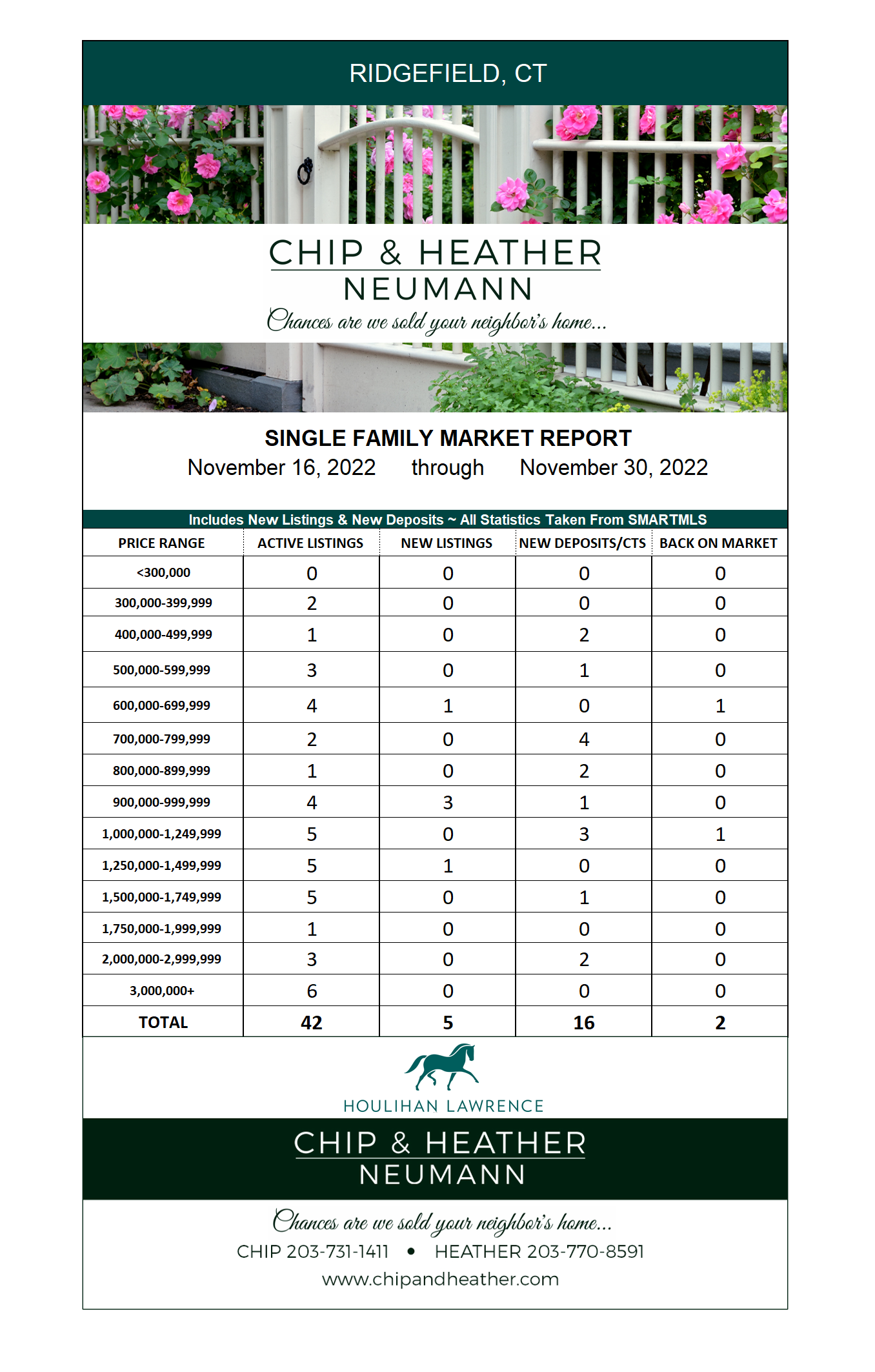 RIDGEFIELD, CT

CHIP & HEATHER
NEUMANN
Chances are we sold your neighbor's home...

SINGLE FAMILY MARKET REPORT
November 16, 2022 through November 30, 2022

Includes New Listings & New Deposits ~ All Statistics Taken From SMARTMLS

| PRICE RANGE | ACTIVE LISTINGS | NEW LISTINGS | NEW DEPOSITS/CTS | BACK ON MARKET |
|---|---|---|---|---|
| <300,000 | 0 | 0 | 0 | 0 |
| 300,000-399,999 | 2 | 0 | 0 | 0 |
| 400,000-499,999 | 1 | 0 | 2 | 0 |
| 500,000-599,999 | 3 | 0 | 1 | 0 |
| 600,000-699,999 | 4 | 1 | 0 | 1 |
| 700,000-799,999 | 2 | 0 | 4 | 0 |
| 800,000-899,999 | 1 | 0 | 2 | 0 |
| 900,000-999,999 | 4 | 3 | 1 | 0 |
| 1,000,000-1,249,999 | 5 | 0 | 3 | 1 |
| 1,250,000-1,499,999 | 5 | 1 | 0 | 0 |
| 1,500,000-1,749,999 | 5 | 0 | 1 | 0 |
| 1,750,000-1,999,999 | 1 | 0 | 0 | 0 |
| 2,000,000-2,999,999 | 3 | 0 | 2 | 0 |
| 3,000,000+ | 6 | 0 | 0 | 0 |
| TOTAL | 42 | 5 | 16 | 2 |

HOULIHAN LAWRENCE

CHIP & HEATHER
NEUMANN

Chances are we sold your neighbor's home...
CHIP 203-731-1411 • HEATHER 203-770-8591
www.chipandheather.com